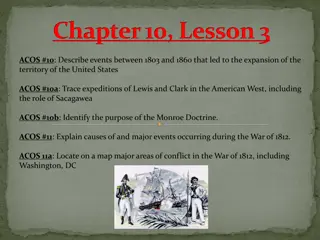 Chapter 10, Lesson 3

ACOS #10: Describe events between 1803 and 1860 that led to the expansion of the territory of the United States

ACOS #10a: Trace expeditions of Lewis and Clark in the American West, including the role of Sacagawea

ACOS #10b: Identify the purpose of the Monroe Doctrine.

ACOS #11: Explain causes of and major events occurring during the War of 1812.

ACOS 11a: Locate on a map major areas of conflict in the War of 1812, including Washington, DC